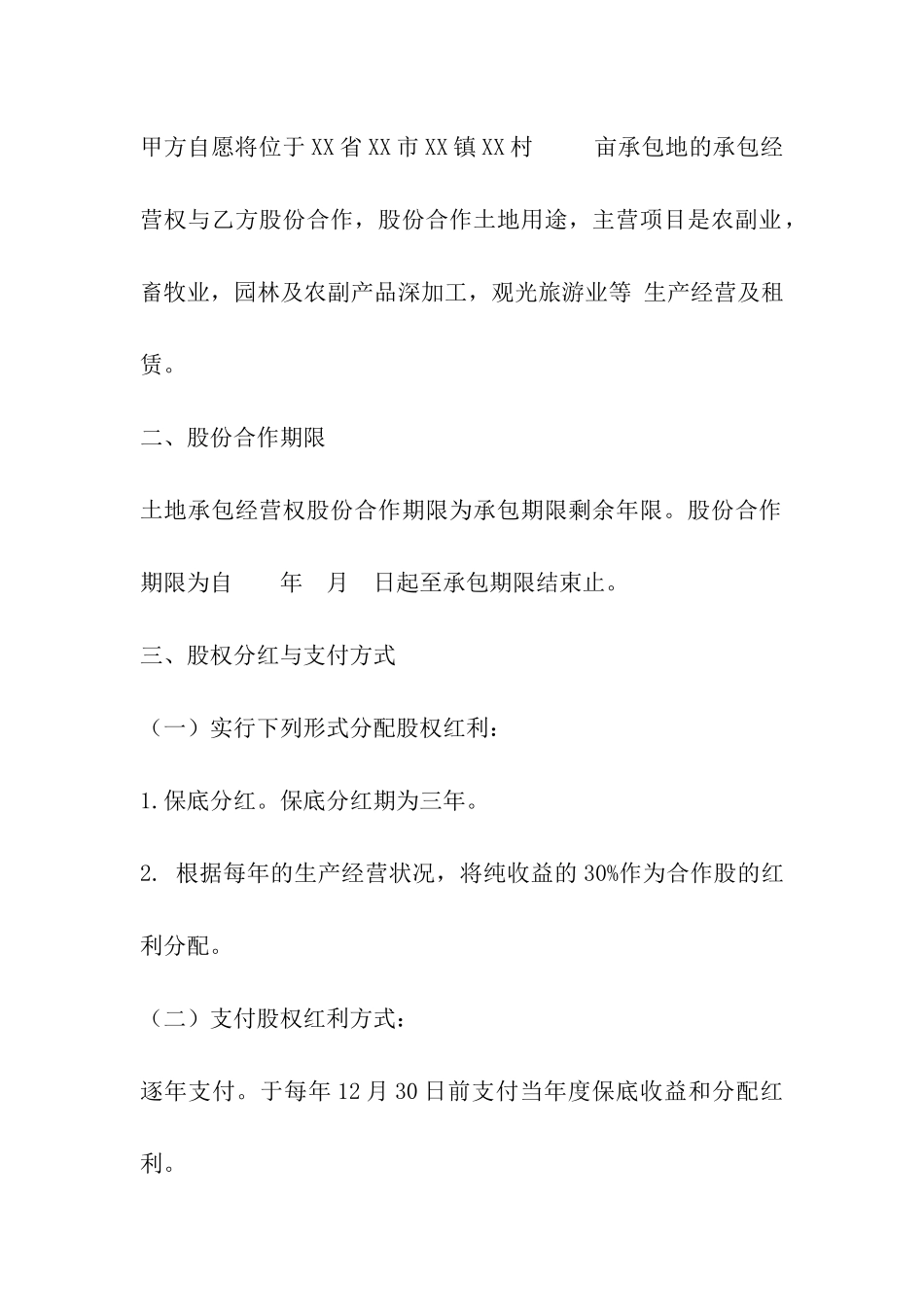 甲方自愿将位于XX省XX市XX镇XX村　　亩承包地的承包经营权与乙方股份合作，股份合作土地用途，主营项目是农副业，畜牧业，园林及农副产品深加工，观光旅游业等 生产经营及租赁。

二、股份合作期限

土地承包经营权股份合作期限为承包期限剩余年限。股份合作期限为自　　年　月　日起至承包期限结束止。

三、股权分红与支付方式

（一）实行下列形式分配股权红利：

1.保底分红。保底分红期为三年。

2. 根据每年的生产经营状况，将纯收益的30%作为合作股的红利分配。

（二）支付股权红利方式：

逐年支付。于每年12月30日前支付当年度保底收益和分配红利。